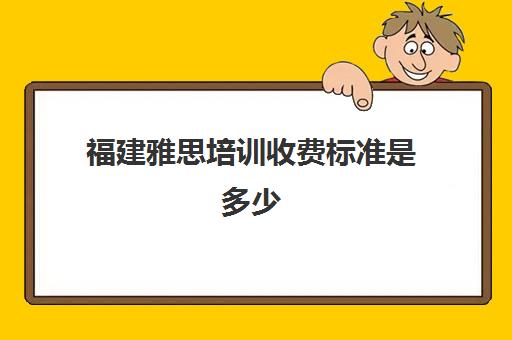 福建雅思培训收费标准是多少